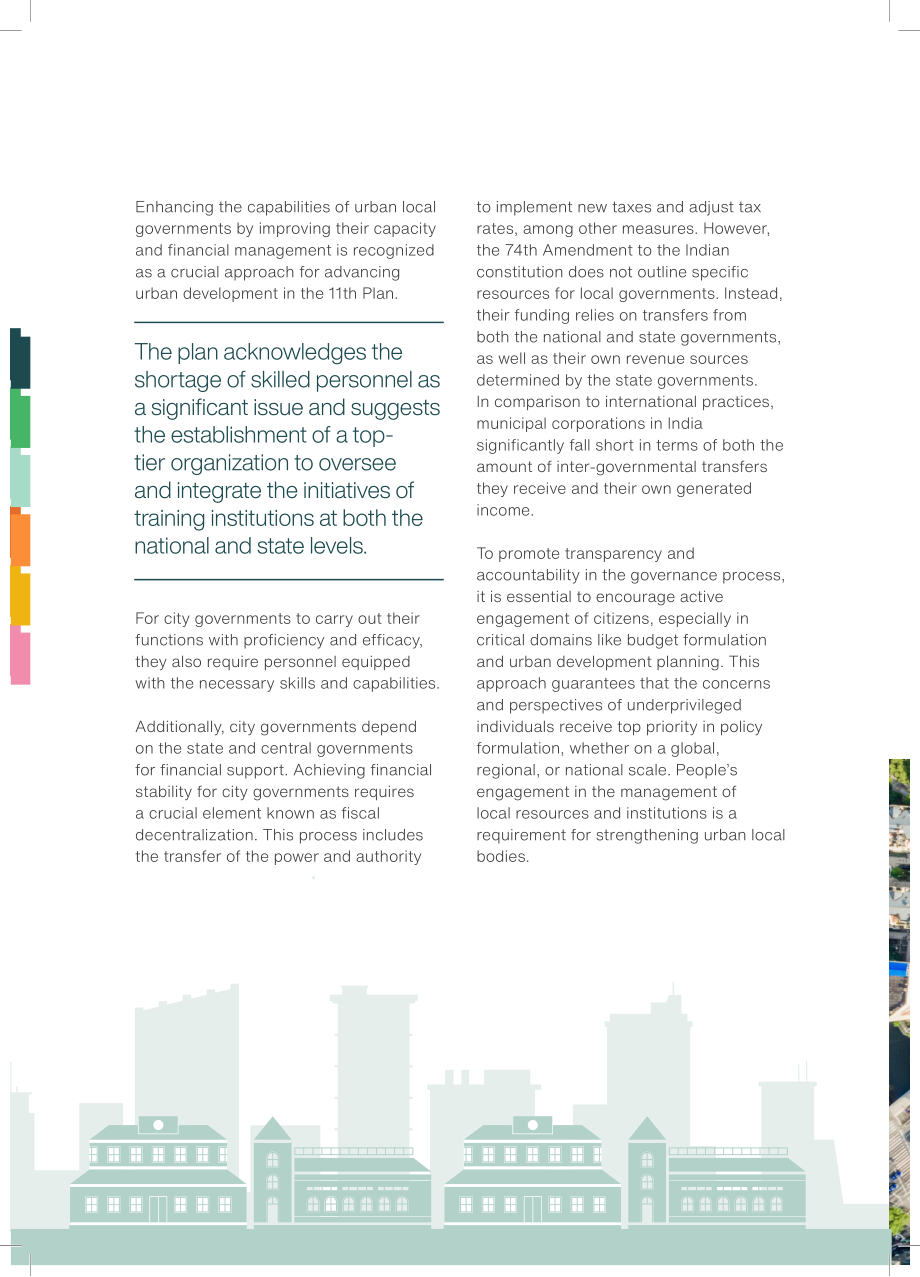 Enhancing the capabilities of urban local governments by improving their capacity and financial management is recognized as a crucial approach for advancing urban development in the 11th Plan.

The plan acknowledges the shortage of skilled personnel as a significant issue and suggests the establishment of a top-tier organization to oversee and integrate the initiatives of training institutions at both the national and state levels.

For city governments to carry out their functions with proficiency and efficacy, they also require personnel equipped with the necessary skills and capabilities.

Additionally, city governments depend on the state and central governments for financial support. Achieving financial stability for city governments requires a crucial element known as fiscal decentralization. This process includes the transfer of the power and authority to implement new taxes and adjust tax rates, among other measures. However, the 74th Amendment to the Indian constitution does not outline specific resources for local governments. Instead, their funding relies on transfers from both the national and state governments, as well as their own revenue sources determined by the state governments. In comparison to international practices, municipal corporations in India significantly fall short in terms of both the amount of inter-governmental transfers they receive and their own generated income.

To promote transparency and accountability in the governance process, it is essential to encourage active engagement of citizens, especially in critical domains like budget formulation and urban development planning. This approach guarantees that the concerns and perspectives of underprivileged individuals receive top priority in policy formulation, whether on a global, regional, or national scale. People's engagement in the management of local resources and institutions is a requirement for strengthening urban local bodies.